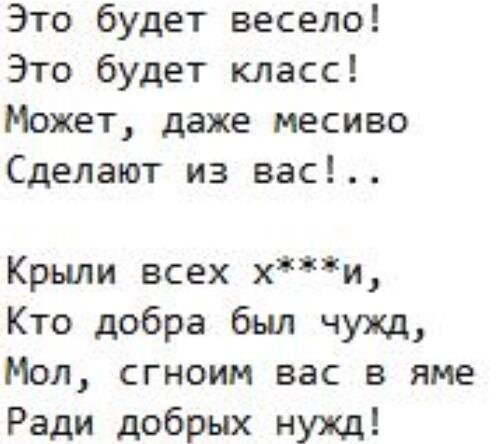 Это будет весело!
Это будет класс!
Может, даже месиво
Сделают из вас!..

Крыли всех х***и,
Кто добра был чужд,
Мол, сгноим вас в яме
Ради добрых нужд!